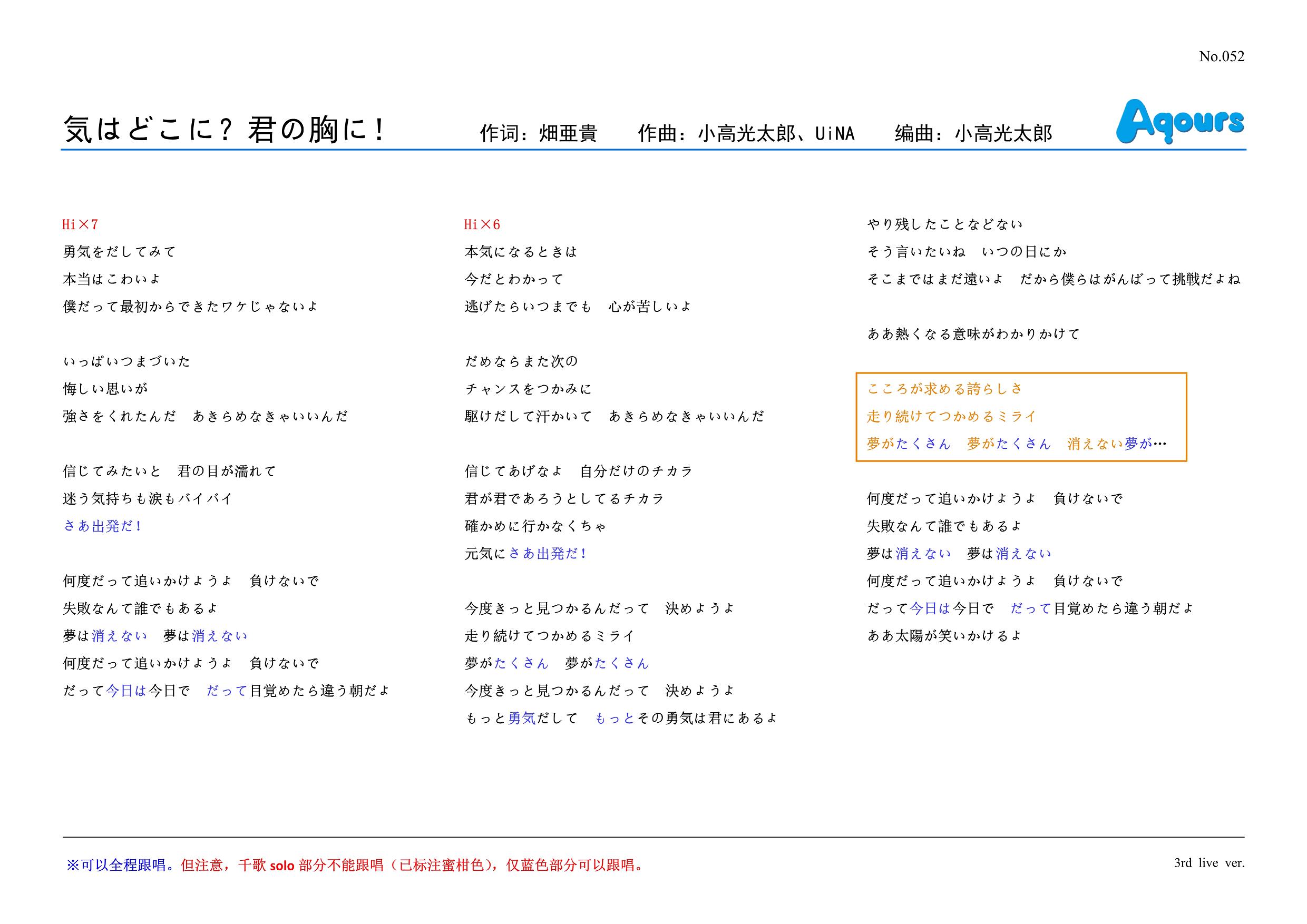 No.052

気はどこに？君の胸に！　作词：畑亜貴　作曲：小高光太郎、UiNA　编曲：小高光太郎

Aqours

Hi×7
勇気をだしてみて
本当はこわいよ
僕だって最初からできたワケじゃないよ

いっぱいつまづいた
悔しい思いが
強さをくれたんだ　あきらめなきゃいいんだ

信じてみたいと　君の目が濡れて
迷う気持ちも涙もバイバイ
さあ出発だ！

何度だって追いかけようよ　負けないで
失敗なんて誰でもあるよ
夢は消えない　夢は消えない
何度だって追いかけようよ　負けないで
だって今日は今日で　だって目覚めたら違う朝だよ

Hi×6
本気になるときは
今だとわかって
逃げたらいつまでも　心が苦しいよ

だめならまた次の
チャンスをつかみに
駆けだして汗かいて　あきらめなきゃいいんだ

信じてあげなよ　自分だけのチカラ
君が君であろうとしてるチカラ
確かめに行かなくちゃ
元気にさあ出発だ！

今度きっと見つかるんだって　決めようよ
走り続けてつかめるミライ
夢がたくさん　夢がたくさん
今度きっと見つかるんだって　決めようよ
もっと勇気だして　もっとその勇気は君にあるよ

やり残したことなどない
そう言いたいね　いつの日にか
そこまではまだ遠いよ　だから僕らはがんばって挑戦だよね

ああ熱くなる意味がわかりかけて

こころが求める誇らしさ
走り続けてつかめるミライ
夢がたくさん　夢がたくさん　消えない夢が…

何度だって追いかけようよ　負けないで
失敗なんて誰でもあるよ
夢は消えない　夢は消えない
何度だって追いかけようよ　負けないで
だって今日は今日で　だって目覚めたら違う朝だよ
ああ太陽が笑いかけるよ

※可以全程跟唱。但注意，千歌 solo 部分不能跟唱（已标注蜜柑色），仅蓝色部分可以跟唱。

3rd live ver.